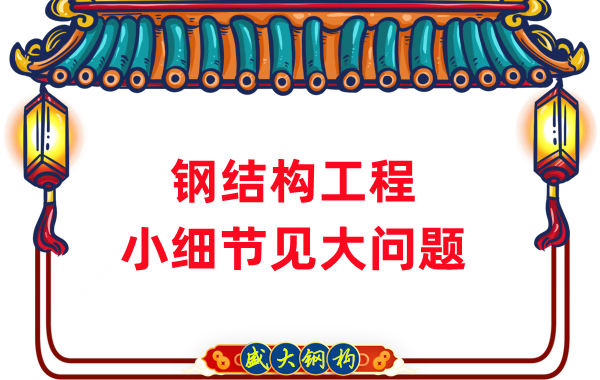 钢结构工程
小细节见大问题

盛大钢构